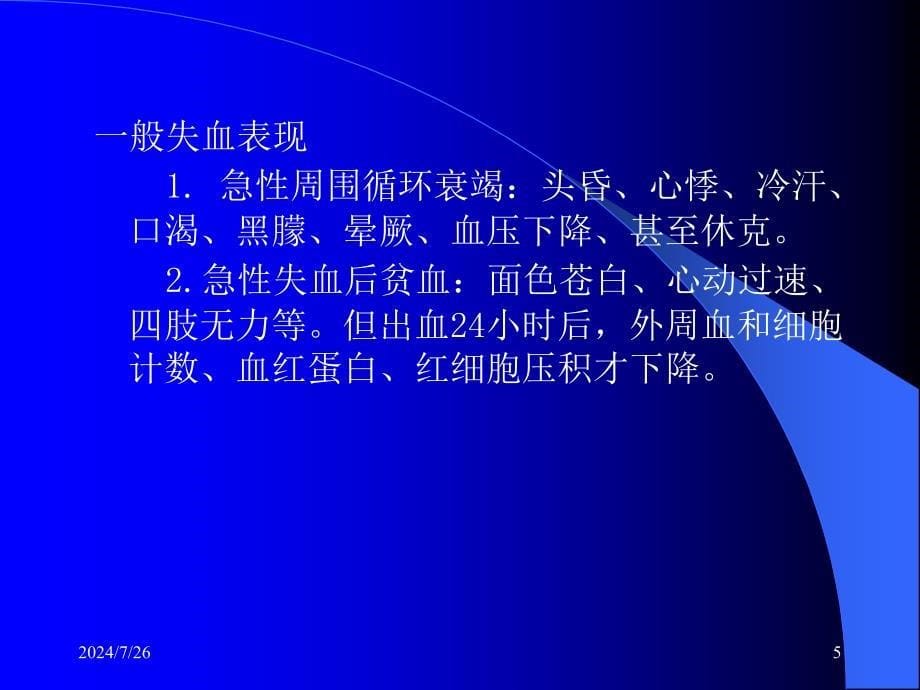 一般失血表现

1. 急性周围循环衰竭：头昏、心悸、冷汗、口渴、黑朦、晕厥、血压下降、甚至休克。

2.急性失血后贫血：面色苍白、心动过速、四肢无力等。但出血24小时后，外周血和细胞计数、血红蛋白、红细胞压积才下降。

2024/7/26

5